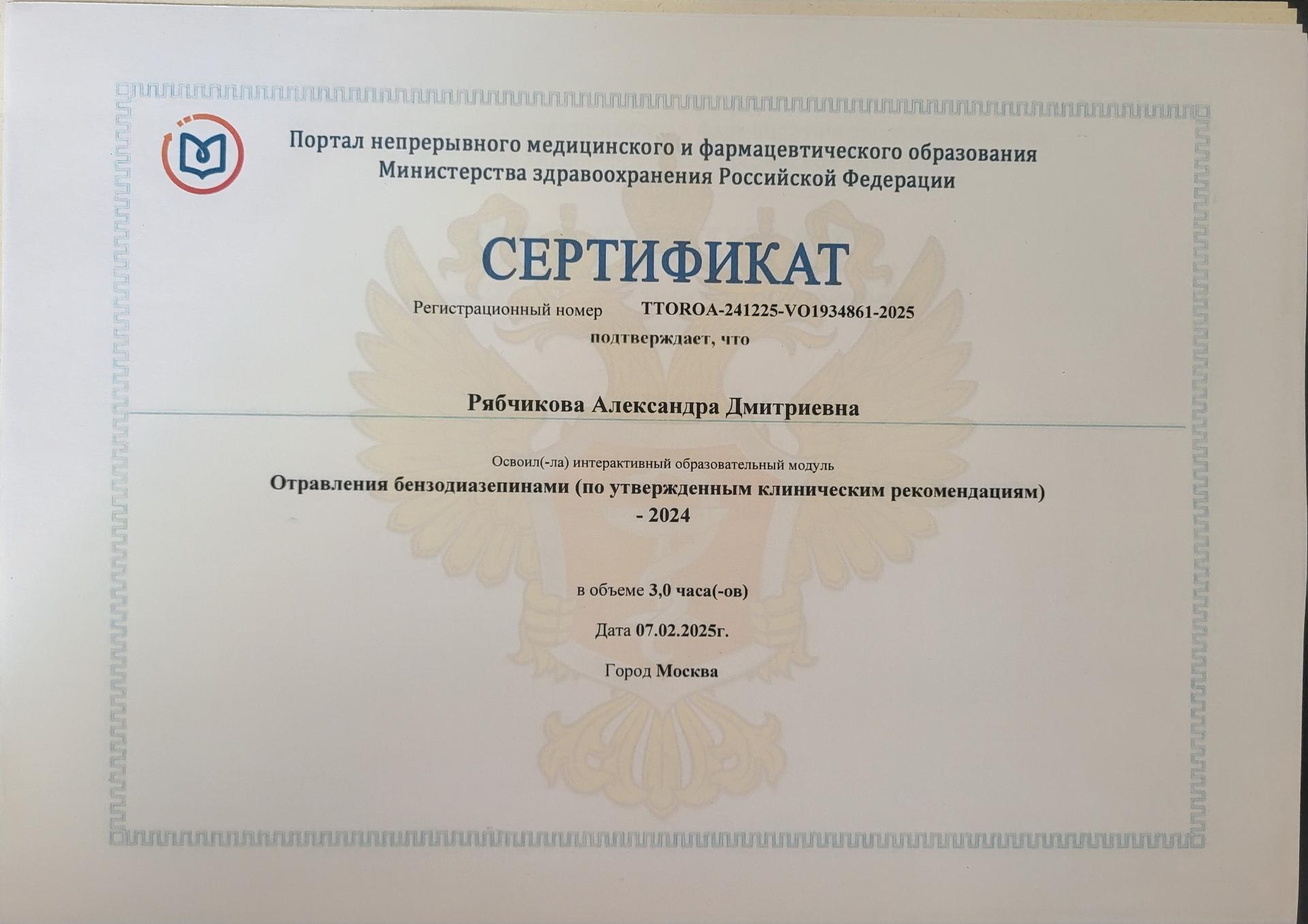 Портал непрерывного медицинского и фармацевтического образования Министерства здравоохранения Российской Федерации

СЕРТИФИКАТ

Регистрационный номер TTOROA-241225-VO1934861-2025

подтверждает, что

Рябчикова Александра Дмитриевна

Освоил(-ла) интерактивный образовательный модуль

Отравления бензодиазепинами (по утвержденным клиническим рекомендациям) - 2024

в объеме 3,0 часа(-ов)

Дата 07.02.2025г.

Город Москва